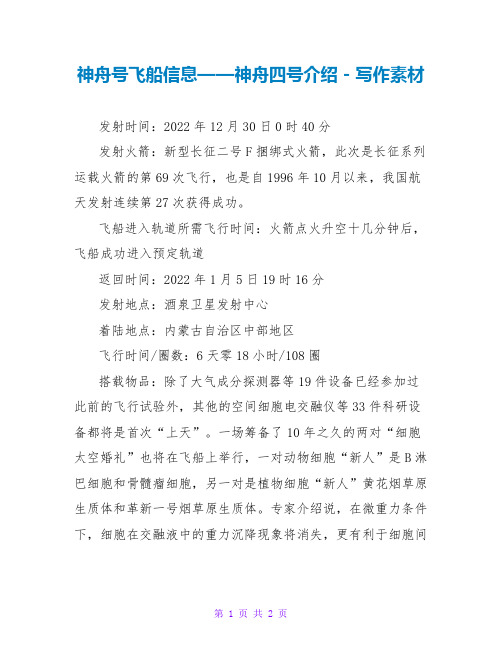 神舟号飞船信息——神舟四号介绍 - 写作素材

发射时间：2022 年 12 月 30 日 0 时 40 分

发射火箭：新型长征二号 F 捆绑式火箭，此次是长征系列运载火箭的第 69 次飞行，也是自 1996 年 10 月以来，我国航天发射连续第 27 次获得成功。

飞船进入轨道所需飞行时间：火箭点火升空十几分钟后，飞船成功进入预定轨道

返回时间：2022 年 1 月 5 日 19 时 16 分

发射地点：酒泉卫星发射中心

着陆地点：内蒙古自治区中部地区

飞行时间/圈数：6 天零 18 小时/108 圈

搭载物品：除了大气成分探测器等 19 件设备已经参加过此前的飞行试验外，其他的空间细胞电交融仪等 33 件科研设备都将是首次“上天”。一场筹备了 10 年之久的两对“细胞太空婚礼”也将在飞船上举行，一对动物细胞“新人”是 B 淋巴细胞和骨髓瘤细胞，另一对是植物细胞“新人”黄花烟草原生质体和革新一号烟草原生质体。专家介绍说，在微重力条件下，细胞在交融液中的重力沉降现象将消失，更有利于细胞间

第 1 页 共 2 页